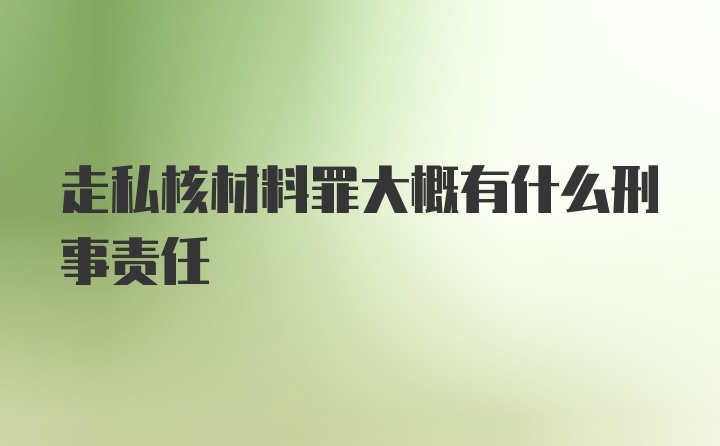 走私核材料罪大概有什么刑事责任